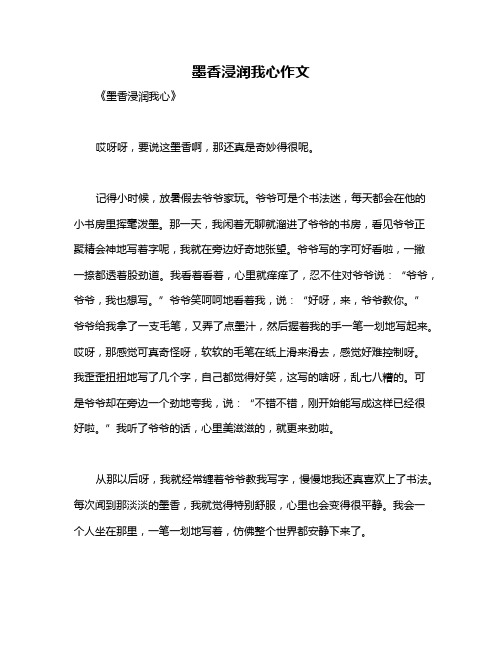 墨香浸润我心作文

《墨香浸润我心》

哎呀呀，要说这墨香啊，那还真是奇妙得很呢。

记得小时候，放暑假去爷爷家玩。爷爷可是个书法迷，每天都会在他的小书房里挥毫泼墨。那一天，我闲着无聊就溜进了爷爷的书房，看见爷爷正聚精会神地写着字呢，我就在旁边好奇地张望。爷爷写的字可好看啦，一撇一捺都透着股劲道。我看着看着，心里就痒痒了，忍不住对爷爷说：“爷爷，爷爷，我也想写。”爷爷笑呵呵地看着我，说：“好呀，来，爷爷教你。”爷爷给我拿了一支毛笔，又弄了点墨汁，然后握着我的手一笔一划地写起来。哎呀，那感觉可真奇怪呀，软软的毛笔在纸上滑来滑去，感觉好难控制呀。我歪歪扭扭地写了几个字，自己都觉得好笑，这写的啥呀，乱七八糟的。可是爷爷却在旁边一个劲地夸我，说：“不错不错，刚开始能写成这样已经很好啦。”我听了爷爷的话，心里美滋滋的，就更来劲啦。

从那以后呀，我就经常缠着爷爷教我写字，慢慢地我还真喜欢上了书法。每次闻到那淡淡的墨香，我就觉得特别舒服，心里也会变得很平静。我会一个人坐在那里，一笔一划地写着，仿佛整个世界都安静下来了。